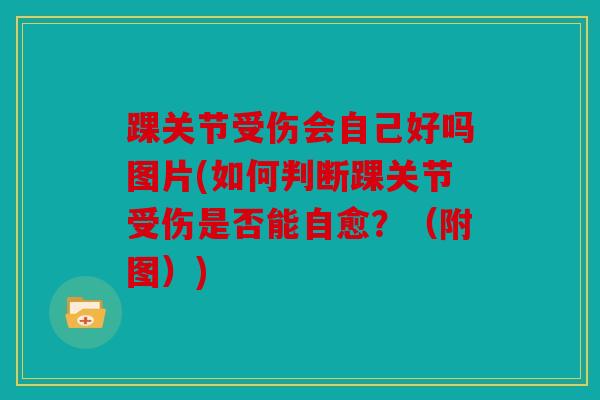 踝关节受伤会自己好吗图片(如何判断踝关节受伤是否能自愈？（附图）)